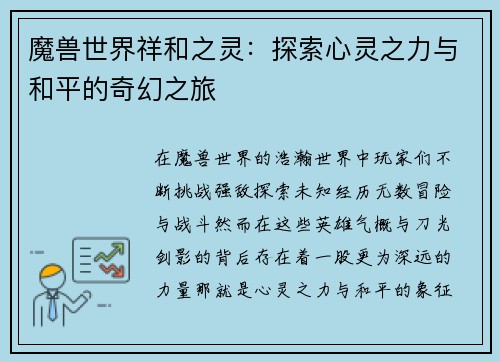 魔兽世界祥和之灵：探索心灵之力与和平的奇幻之旅

在魔兽世界的浩瀚世界中玩家们不断挑战强敌探索未知经历无数冒险与战斗然而在这些英雄气概与刀光剑影的背后存在着一股更为深远的力量那就是心灵之力与和平的象征